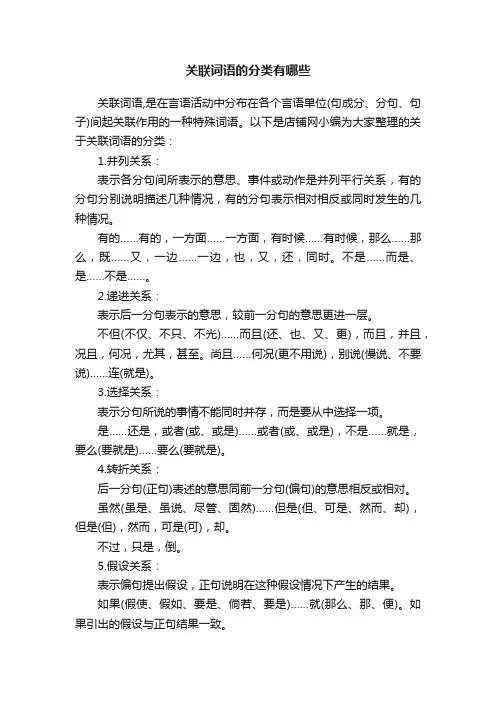 关联词语的分类有哪些

关联词语,是在言语活动中分布在各个言语单位(句成分、分句、句子)间起关联作用的一种特殊词语。以下是店铺网小编为大家整理的关于关联词语的分类：

1.并列关系：

表示各分句间所表示的意思、事件或动作是并列平行关系，有的分句分别说明描述几种情况，有的分句表示相对相反或同时发生的几种情况。

有的……有的，一方面……一方面，有时候……有时候，那么……那么，既……又，一边……一边，也，又，还，同时。不是……而是、是……不是……。

2.递进关系：

表示后一分句表示的意思，较前一分句的意思更进一层。

不但(不仅、不只、不光)……而且(还、也、又、更)，而且，并且，况且，何况，尤其，甚至。尚且……何况(更不用说)，别说(慢说、不要说)……连(就是)。

3.选择关系：

表示分句所说的事情不能同时并存，而是要从中选择一项。

是……还是，或者(或、或是)……或者(或、或是)，不是……就是，要么(要就是)……要么(要就是)。

4.转折关系：

后一分句(正句)表述的意思同前一分句(偏句)的意思相反或相对。

虽然(虽是、虽说、尽管、固然)……但是(但、可是、然而、却)，但是(但)，然而，可是(可)，却。

不过，只是，倒。

5.假设关系：

表示偏句提出假设，正句说明在这种假设情况下产生的结果。

如果(假使、假如、要是、倘若、要是)……就(那么、那、便)。如果引出的假设与正句结果一致。